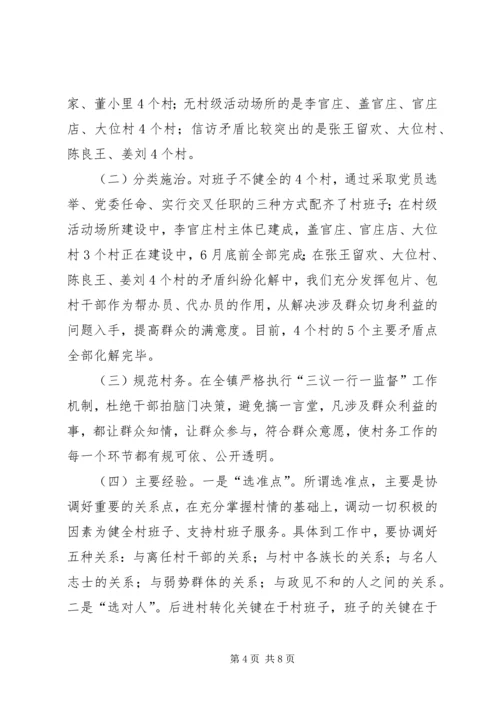 家、董小里4个村；无村级活动场所的是李官庄、盖官庄、官庄店、大位村4个村；信访矛盾比较突出的是张王留欢、大位村、陈良王、姜刘4个村。

（二）分类施治。对班子不健全的4个村，通过采取党员选举、党委任命、实行交叉任职的三种方式配齐了村班子；在村级活动场所建设中，李官庄村主体已建成，盖官庄、官庄店、大位村3个村正在建设中，6月底前全部完成；在张王留欢、大位村、陈良王、姜刘4个村的矛盾纠纷化解中，我们充分发挥包片、包村干部作为帮办员、代办员的作用，从解决涉及群众切身利益的问题入手，提高群众的满意度。目前，4个村的5个主要矛盾点全部化解完毕。

（三）规范村务。在全镇严格执行“三议一行一监督”工作机制，杜绝干部拍脑门决策，避免搞一言堂，凡涉及群众利益的事，都让群众知情，让群众参与，符合群众意愿，使村务工作的每一个环节都有规可依、公开透明。

（四）主要经验。一是“选准点”。所谓选准点，主要是协调好重要的关系点，在充分掌握村情的基础上，调动一切积极的因素为健全村班子、支持村班子服务。具体到工作中，要协调好五种关系：与离任村干部的关系；与村中各族长的关系；与名人志士的关系；与弱势群体的关系；与政见不和的人之间的关系。二是“选对人”。后进村转化关键在于村班子，班子的关键在于

第4页 共8页